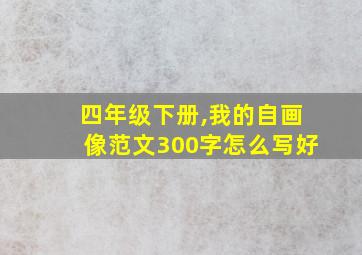 四年级下册,我的自画像范文300字怎么写好